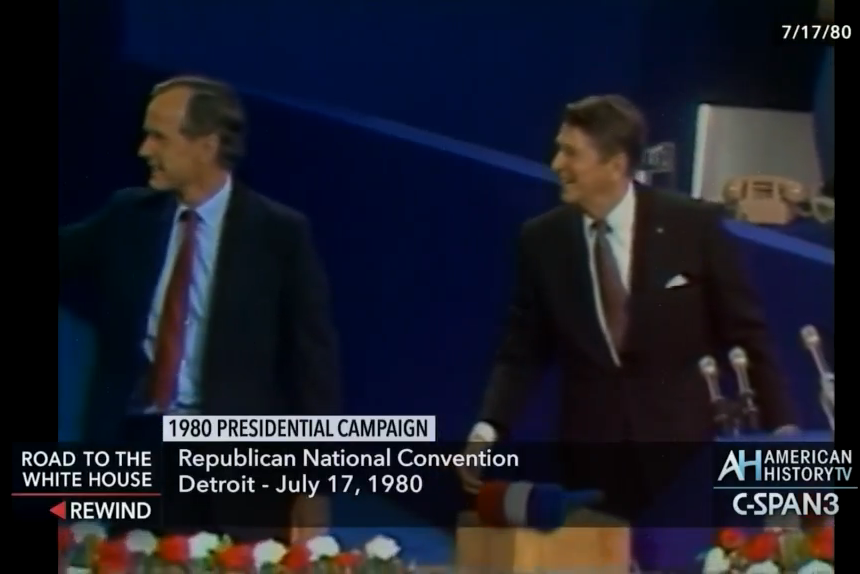 7/17/80

1980 PRESIDENTIAL CAMPAIGN

ROAD TO THE WHITE HOUSE
REWIND

Republican National Convention
Detroit - July 17, 1980

AH AMERICAN HISTORY TV
C-SPAN3